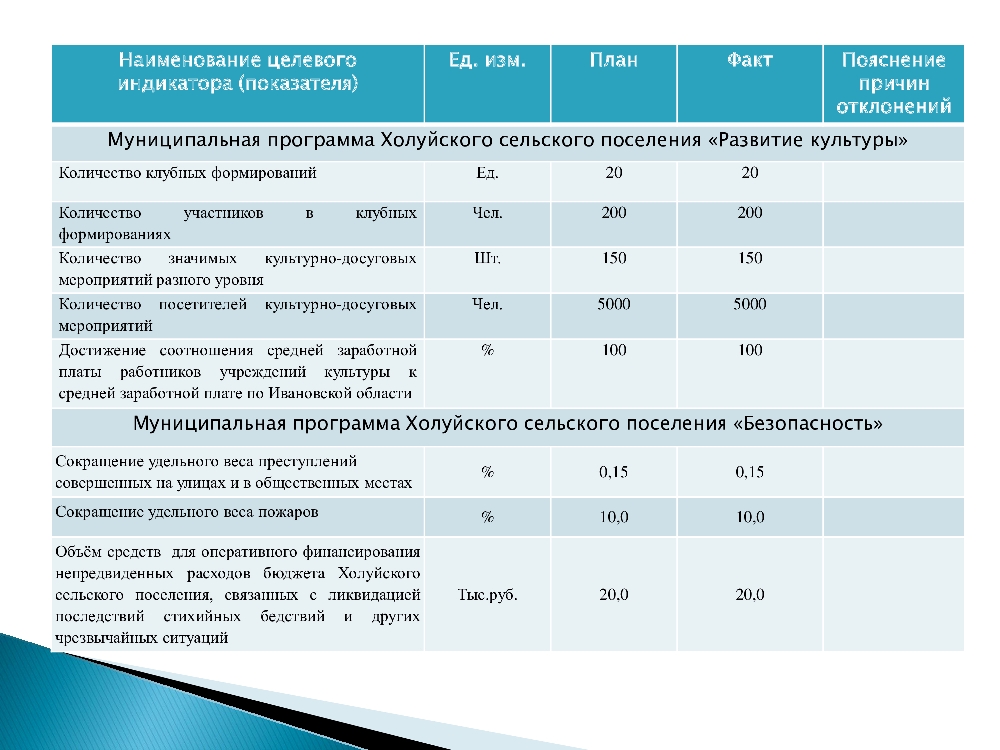 | Наименование целевого индикатора (показателя) | Ед. изм. | План | Факт | Пояснение причин отклонений |
|---|---|---|---|---|
| Муниципальная программа Холуйского сельского поселения «Развитие культуры» | | | | |
| Количество клубных формирований | Ед. | 20 | 20 | |
| Количество участников в клубных формированиях | Чел. | 200 | 200 | |
| Количество значимых культурно-досуговых мероприятий разного уровня | Шт. | 150 | 150 | |
| Количество посетителей культурно-досуговых мероприятий | Чел. | 5000 | 5000 | |
| Достижение соотношения средней заработной платы работников учреждений культуры к средней заработной плате по Ивановской области | % | 100 | 100 | |
| Муниципальная программа Холуйского сельского поселения «Безопасность» | | | | |
| Сокращение удельного веса преступлений совершенных на улицах и в общественных местах | % | 0,15 | 0,15 | |
| Сокращение удельного веса пожаров | % | 10,0 | 10,0 | |
| Объём средств для оперативного финансирования непредвиденных расходов бюджета Холуйского сельского поселения, связанных с ликвидацией последствий стихийных бедствий и других чрезвычайных ситуаций | Тыс.руб. | 20,0 | 20,0 | |